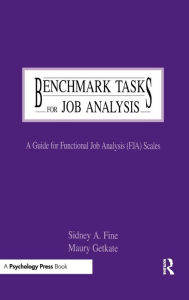 BENCHMARK TASKS FOR JOB ANALYSIS

A Guide for Functional Job Analysis (FJA) Scales

Sidney A. Fine
Maury Getkate

A Psychology Press Book

R